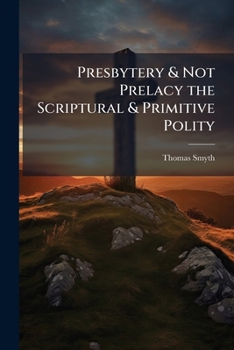 Presbytery & Not Prelacy the Scriptural & Primitive Polity

Thomas Smyth